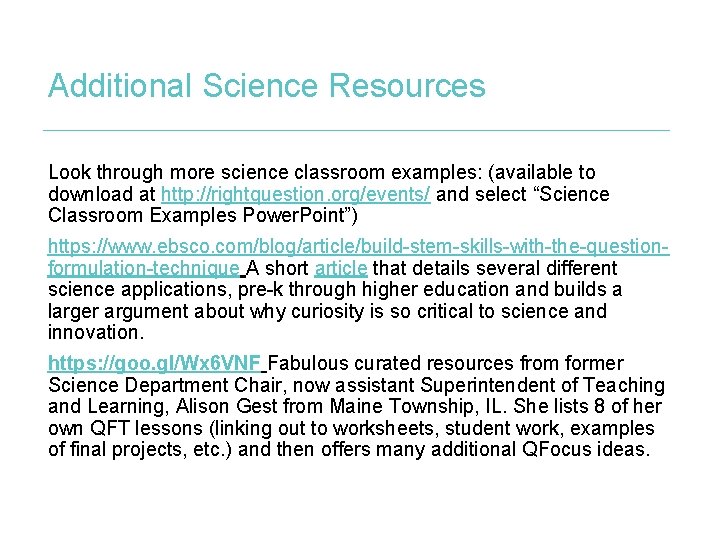 Additional Science Resources

Look through more science classroom examples: (available to download at http://rightquestion.org/events/ and select “Science Classroom Examples PowerPoint”)

https://www.ebsco.com/blog/article/build-stem-skills-with-the-question-formulation-technique A short article that details several different science applications, pre-k through higher education and builds a larger argument about why curiosity is so critical to science and innovation.

https://goo.gl/Wx6VNF Fabulous curated resources from former Science Department Chair, now assistant Superintendent of Teaching and Learning, Alison Gest from Maine Township, IL. She lists 8 of her own QFT lessons (linking out to worksheets, student work, examples of final projects, etc.) and then offers many additional QFocus ideas.